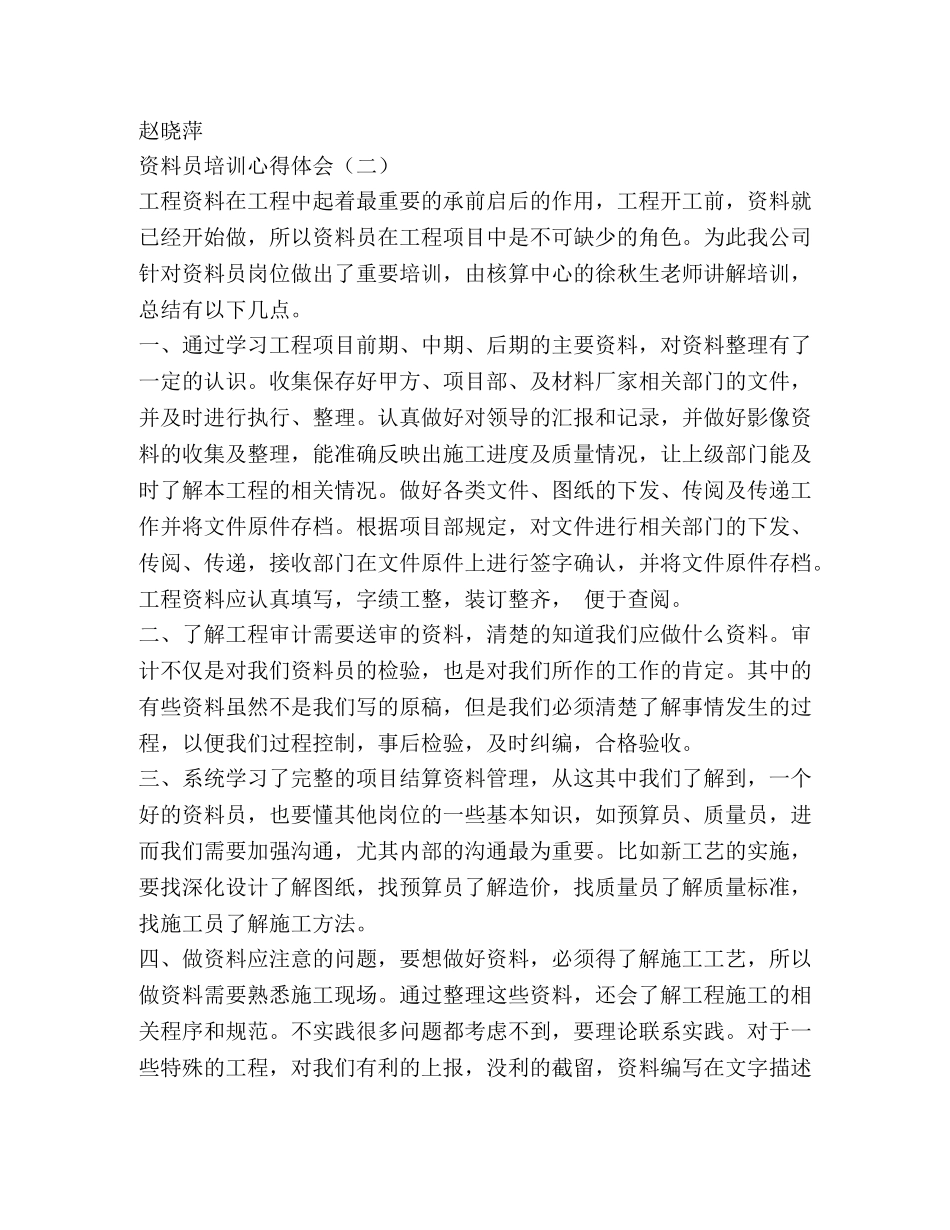 赵晓萍
资料员培训心得体会（二）
工程资料在工程中起着最重要的承前启后的作用，工程开工前，资料就已经开始做，所以资料员在工程项目中是不可缺少的角色。为此我公司针对资料员岗位做出了重要培训，由核算中心的徐秋生老师讲解培训，总结有以下几点。
一、通过学习工程项目前期、中期、后期的主要资料，对资料整理有了一定的认识。收集保存好甲方、项目部、及材料厂家相关部门的文件，并及时进行执行、整理。认真做好对领导的汇报和记录，并做好影像资料的收集及整理，能准确反映出施工进度及质量情况，让上级部门能及时了解本工程的相关情况。做好各类文件、图纸的下发、传阅及传递工作并将文件原件存档。根据项目部规定，对文件进行相关部门的下发、传阅、传递，接收部门在文件原件上进行签字确认，并将文件原件存档。工程资料应认真填写，字绩工整，装订整齐， 便于查阅。
二、了解工程审计需要送审的资料，清楚的知道我们应做什么资料。审计不仅是对我们资料员的检验，也是对我们所作的工作的肯定。其中的有些资料虽然不是我们写的原稿，但是我们必须清楚了解事情发生的过程，以便我们过程控制，事后检验，及时纠编，合格验收。
三、系统学习了完整的项目结算资料管理，从这其中我们了解到，一个好的资料员，也要懂其他岗位的一些基本知识，如预算员、质量员，进而我们需要加强沟通，尤其内部的沟通最为重要。比如新工艺的实施，要找深化设计了解图纸，找预算员了解造价，找质量员了解质量标准，找施工员了解施工方法。
四、做资料应注意的问题，要想做好资料，必须得了解施工工艺，所以做资料需要熟悉施工现场。通过整理这些资料，还会了解工程施工的相关程序和规范。不实践很多问题都考虑不到，要理论联系实践。对于一些特殊的工程，对我们有利的上报，没利的截留，资料编写在文字描述